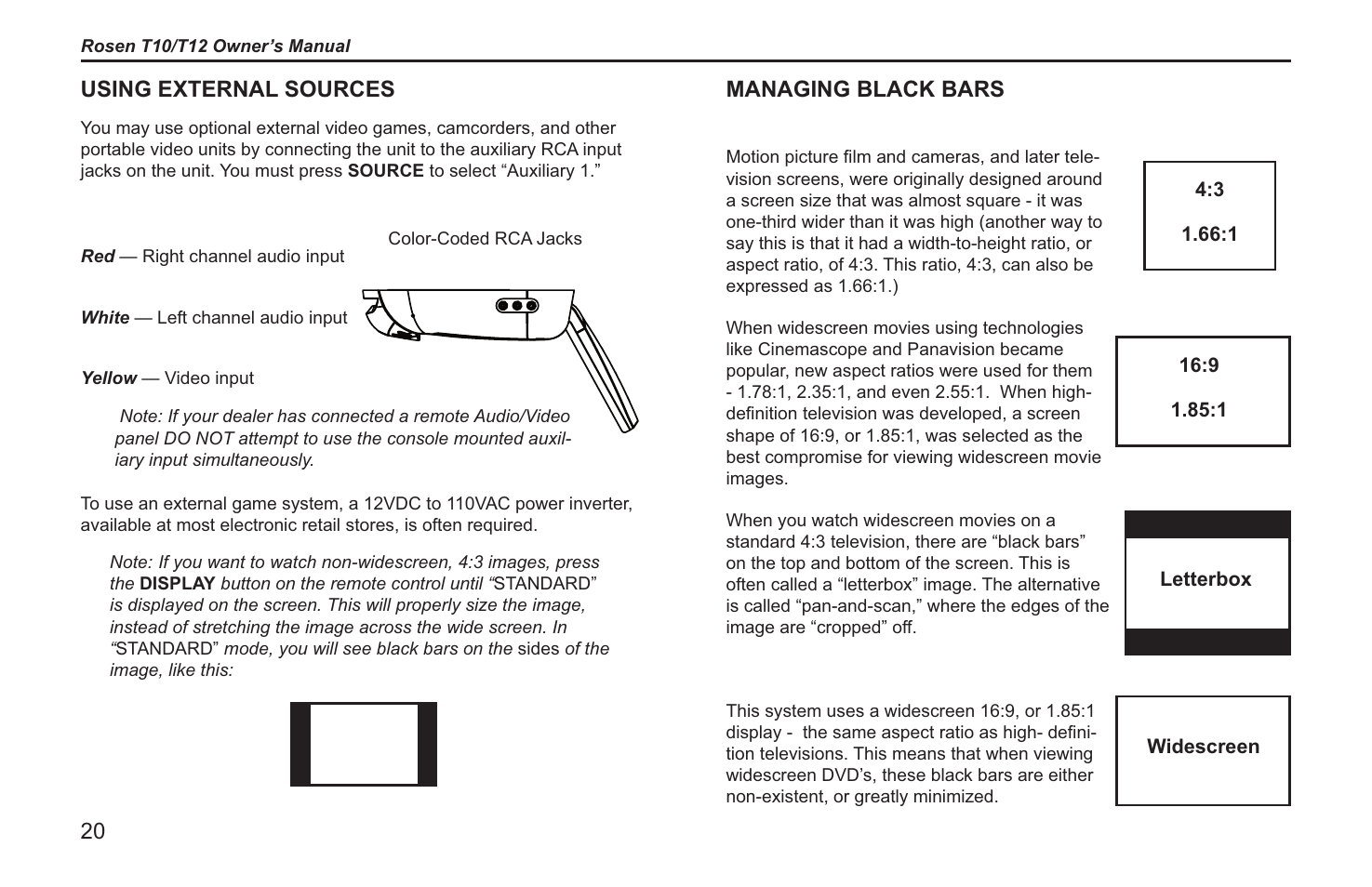 Rosen T10/T12 Owner's Manual

USING EXTERNAL SOURCES

You may use optional external video games, camcorders, and other portable video units by connecting the unit to the auxiliary RCA input jacks on the unit. You must press SOURCE to select "Auxiliary 1."

Color-Coded RCA Jacks

Red — Right channel audio input

White — Left channel audio input

Yellow — Video input

Note: If your dealer has connected a remote Audio/Video panel DO NOT attempt to use the console mounted auxiliary input simultaneously.

To use an external game system, a 12VDC to 110VAC power inverter, available at most electronic retail stores, is often required.

Note: If you want to watch non-widescreen, 4:3 images, press the DISPLAY button on the remote control until "STANDARD" is displayed on the screen. This will properly size the image, instead of stretching the image across the wide screen. In "STANDARD" mode, you will see black bars on the sides of the image, like this:

20

MANAGING BLACK BARS

Motion picture film and cameras, and later television screens, were originally designed around a screen size that was almost square - it was one-third wider than it was high (another way to say this is that it had a width-to-height ratio, or aspect ratio, of 4:3. This ratio, 4:3, can also be expressed as 1.66:1.)

4:3

1.66:1

When widescreen movies using technologies like Cinemascope and Panavision became popular, new aspect ratios were used for them - 1.78:1, 2.35:1, and even 2.55:1. When high-definition television was developed, a screen shape of 16:9, or 1.85:1, was selected as the best compromise for viewing widescreen movie images.

16:9

1.85:1

When you watch widescreen movies on a standard 4:3 television, there are "black bars" on the top and bottom of the screen. This is often called a "letterbox" image. The alternative is called "pan-and-scan," where the edges of the image are "cropped" off.

Letterbox

This system uses a widescreen 16:9, or 1.85:1 display - the same aspect ratio as high- definition televisions. This means that when viewing widescreen DVD's, these black bars are either non-existent, or greatly minimized.

Widescreen